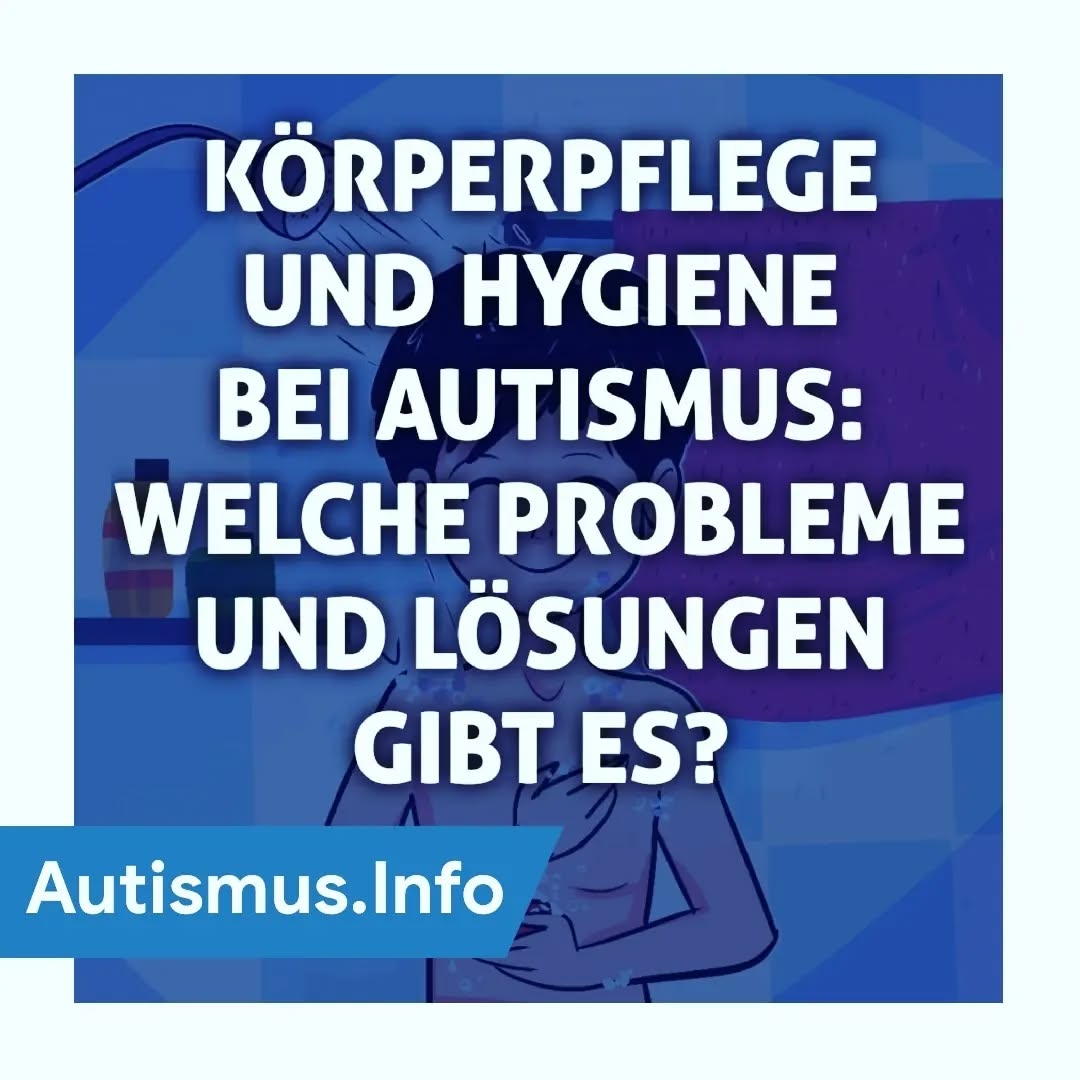 KÖRPERPFLEGE UND HYGIENE BEI AUTISMUS: WELCHE PROBLEME UND LÖSUNGEN GIBT ES?

Autismus.Info